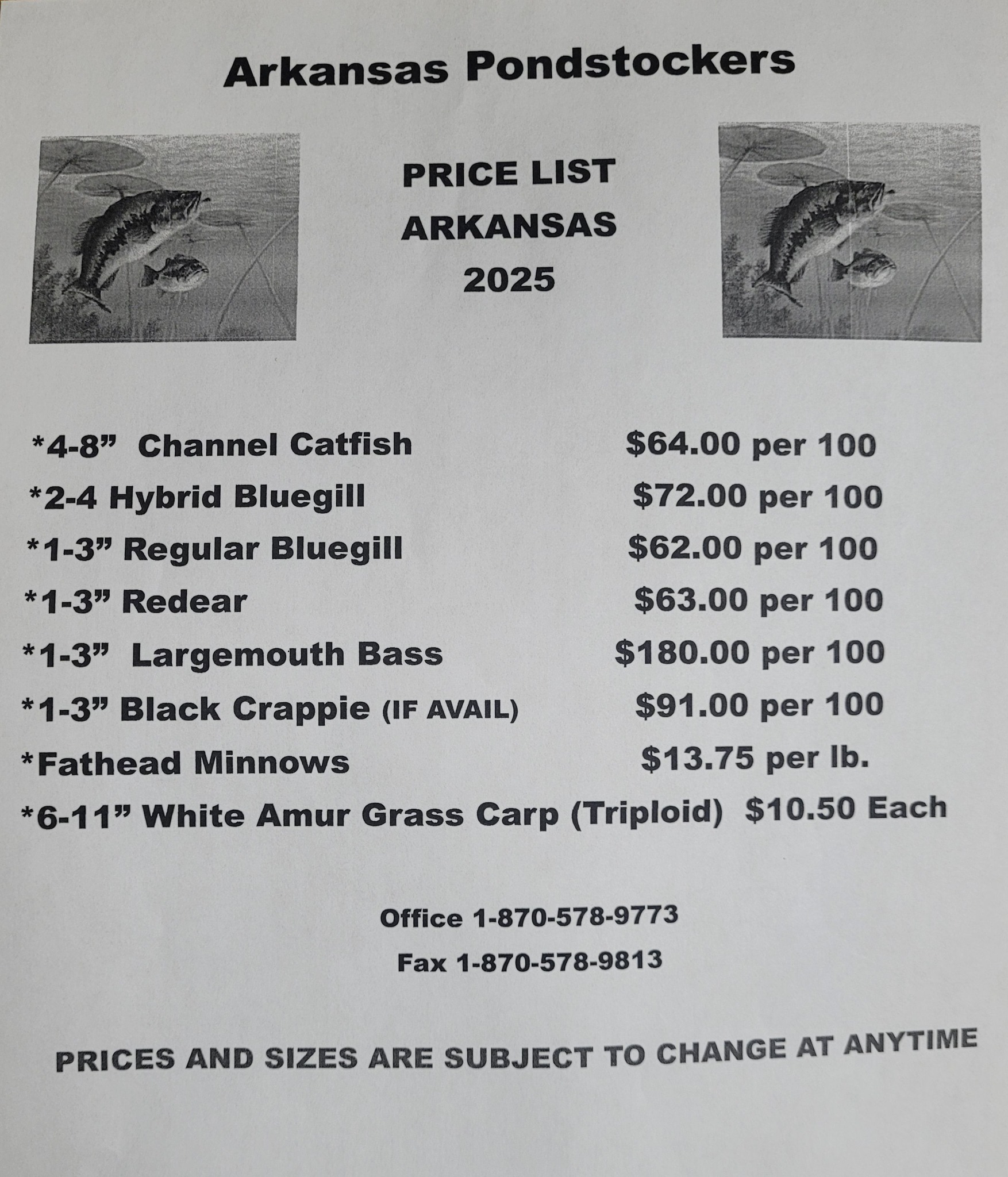 Arkansas Pondstockers

PRICE LIST
ARKANSAS
2025

*4-8" Channel Catfish $64.00 per 100
*2-4 Hybrid Bluegill $72.00 per 100
*1-3" Regular Bluegill $62.00 per 100
*1-3" Redear $63.00 per 100
*1-3" Largemouth Bass $180.00 per 100
*1-3" Black Crappie (IF AVAIL) $91.00 per 100
*Fathead Minnows $13.75 per lb.
*6-11" White Amur Grass Carp (Triploid) $10.50 Each

Office 1-870-578-9773

Fax 1-870-578-9813

PRICES AND SIZES ARE SUBJECT TO CHANGE AT ANYTIME